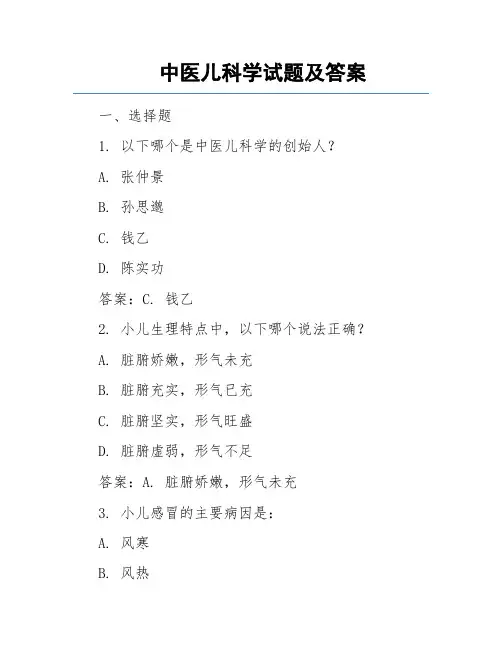 中医儿科学试题及答案

一、选择题

1. 以下哪个是中医儿科学的创始人？

A. 张仲景

B. 孙思邈

C. 钱乙

D. 陈实功

答案：C. 钱乙

2. 小儿生理特点中，以下哪个说法正确？

A. 脏腑娇嫩，形气未充

B. 脏腑充实，形气已充

C. 脏腑坚实，形气旺盛

D. 脏腑虚弱，形气不足

答案：A. 脏腑娇嫩，形气未充

3. 小儿感冒的主要病因是：

A. 风寒

B. 风热